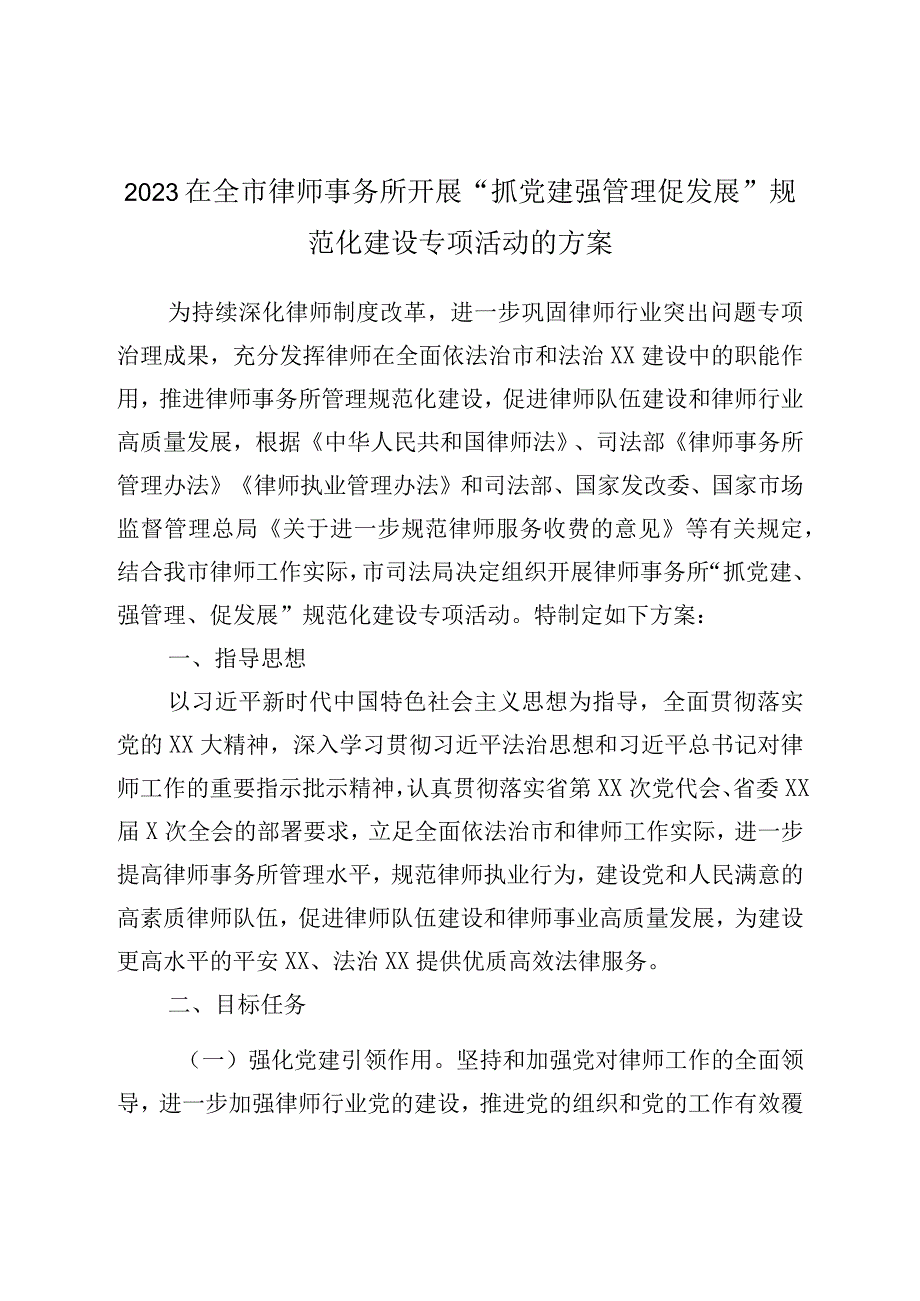 2023在全市律师事务所开展“抓党建强管理促发展”规范化建设专项活动的方案

为持续深化律师制度改革，进一步巩固律师行业突出问题专项治理成果，充分发挥律师在全面依法治市和法治XX建设中的职能作用，推进律师事务所管理规范化建设，促进律师队伍建设和律师行业高质量发展，根据《中华人民共和国律师法》、司法部《律师事务所管理办法》《律师执业管理办法》和司法部、国家发改委、国家市场监督管理总局《关于进一步规范律师服务收费的意见》等有关规定，结合我市律师工作实际，市司法局决定组织开展律师事务所“抓党建、强管理、促发展”规范化建设专项活动。特制定如下方案：

一、指导思想

以习近平新时代中国特色社会主义思想为指导，全面贯彻落实党的XX大精神，深入学习贯彻习近平法治思想和习近平总书记对律师工作的重要指示批示精神，认真贯彻落实省第XX次党代会、省委XX届X次全会的部署要求，立足全面依法治市和律师工作实际，进一步提高律师事务所管理水平，规范律师执业行为，建设党和人民满意的高素质律师队伍，促进律师队伍建设和律师事业高质量发展，为建设更高水平的平安XX、法治XX提供优质高效法律服务。

二、目标任务

（一）强化党建引领作用。坚持和加强党对律师工作的全面领导，进一步加强律师行业党的建设，推进党的组织和党的工作有效覆